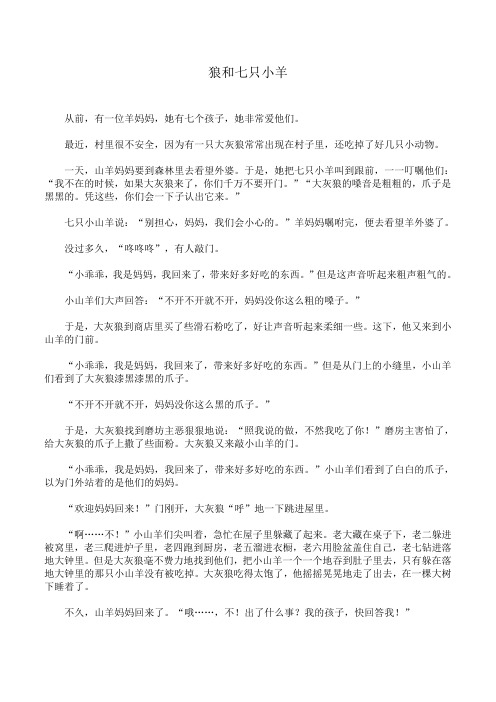 狼和七只小羊

从前，有一位羊妈妈，她有七个孩子，她非常爱他们。

最近，村里很不安全，因为有一只大灰狼常常出现在村子里，还吃掉了好几只小动物。

一天，山羊妈妈要到森林里去看望外婆。于是，她把七只小羊叫到跟前，一一叮嘱他们：“我不在的时候，如果大灰狼来了，你们千万不要开门。”“大灰狼的嗓音是粗粗的，爪子是黑黑的。凭这些，你们会一下子认出它来。”

七只小山羊说：“别担心，妈妈，我们会小心的。”羊妈妈嘱咐完，便去看望羊外婆了。

没过多久，“咚咚咚”，有人敲门。

“小乖乖，我是妈妈，我回来了，带来好多好吃的东西。”但是这声音听起来粗声粗气的。

小山羊们大声回答：“不开不开就不开，妈妈没你这么粗的嗓子。”

于是，大灰狼到商店里买了些滑石粉吃了，好让声音听起来柔细一些。这下，他又来到小山羊的门前。

“小乖乖，我是妈妈，我回来了，带来好多好吃的东西。”但是从门上的小缝里，小山羊们看到了大灰狼漆黑漆黑的爪子。

“不开不开就不开，妈妈没你这么黑的爪子。”

于是，大灰狼找到磨坊主恶狠狠地说：“照我说的做，不然我吃了你！”磨房主害怕了，给大灰狼的爪子上撒了些面粉。大灰狼又来敲小山羊的门。

“小乖乖，我是妈妈，我回来了，带来好多好吃的东西。”小山羊们看到了白白的爪子，以为门外站着的是他们的妈妈。

“欢迎妈妈回来！”门刚开，大灰狼“呼”地一下跳进屋里。

“啊……不！”小山羊们尖叫着，急忙在屋子里躲藏了起来。老大藏在桌子下，老二躲进被窝里，老三爬进炉子里，老四跑到厨房，老五溜进衣橱，老六用脸盆盖住自己，老七钻进落地大钟里。但是大灰狼毫不费力地找到他们，把小山羊一个一个地吞到肚子里去，只有躲在落地大钟里的那只小山羊没有被吃掉。大灰狼吃得太饱了，他摇摇晃晃地走了出去，在一棵大树下睡着了。

不久，山羊妈妈回来了。“哦……，不！出了什么事？我的孩子，快回答我！”